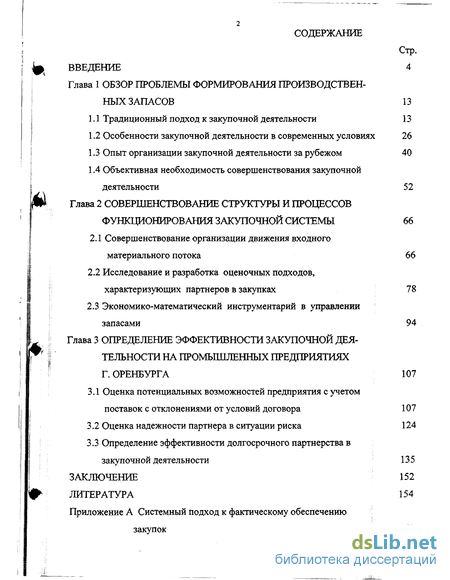 2

СОДЕРЖАНИЕ

Стр.

ВВЕДЕНИЕ 4

Глава 1 ОБЗОР ПРОБЛЕМЫ ФОРМИРОВАНИЯ ПРОИЗВОДСТВЕННЫХ ЗАПАСОВ 13

1.1 Традиционный подход к закупочной деятельности 13

1.2 Особенности закупочной деятельности в современных условиях 26

1.3 Опыт организации закупочной деятельности за рубежом 40

1.4 Объективная необходимость совершенствования закупочной деятельности 52

Глава 2 СОВЕРШЕНСТВОВАНИЕ СТРУКТУРЫ И ПРОЦЕССОВ ФУНКЦИОНИРОВАНИЯ ЗАКУПОЧНОЙ СИСТЕМЫ 66

2.1 Совершенствование организации движения входного материального потока 66

2.2 Исследование и разработка оценочных подходов, характеризующих партнеров в закупках 78

2.3 Экономико-математический инструментарий в управлении запасами 94

Глава 3 ОПРЕДЕЛЕНИЕ ЭФФЕКТИВНОСТИ ЗАКУПОЧНОЙ ДЕЯТЕЛЬНОСТИ НА ПРОМЫШЛЕННЫХ ПРЕДПРИЯТИЯХ Г. ОРЕНБУРГА 107

3.1 Оценка потенциальных возможностей предприятия с учетом поставок с отклонениями от условий договора 107

3.2 Оценка надежности партнера в ситуации риска 124

3.3 Определение эффективности долгосрочного партнерства в закупочной деятельности 135

ЗАКЛЮЧЕНИЕ 152

ЛИТЕРАТУРА 154

Приложение А Системный подход к фактическому обеспечению закупок

dsLib.net
библиотека диссертаций